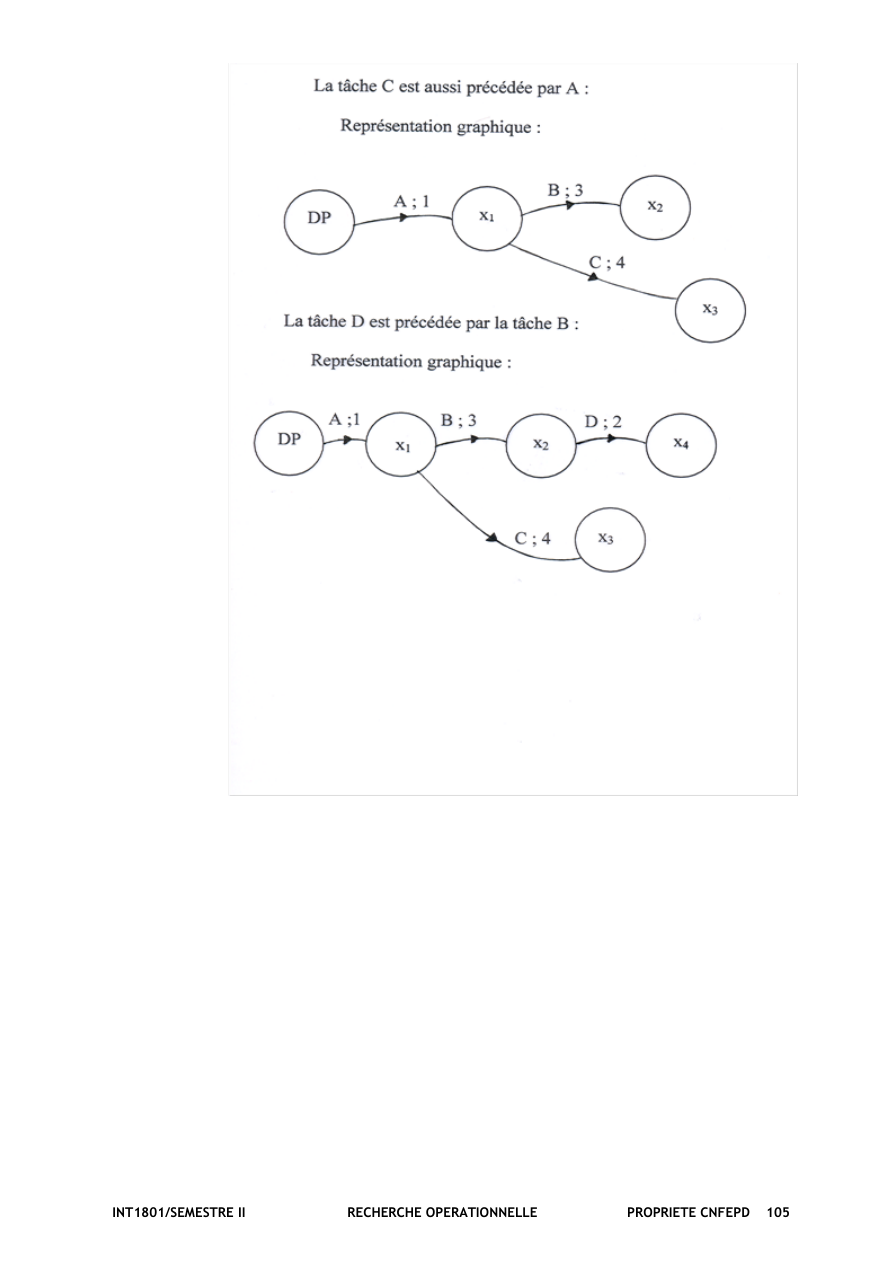 La tâche C est aussi précédée par A :

Représentation graphique :

DP

A ; 1

$x_1$

B ; 3

$x_2$

C ; 4

$x_3$

La tâche D est précédée par la tâche B :

Représentation graphique :

DP

A ;1

$x_1$

B ; 3

$x_2$

D ; 2

$x_4$

C ; 4

$x_3$

INT1801/SEMESTRE II RECHERCHE OPERATIONNELLE PROPRIETE CNFEPD 105